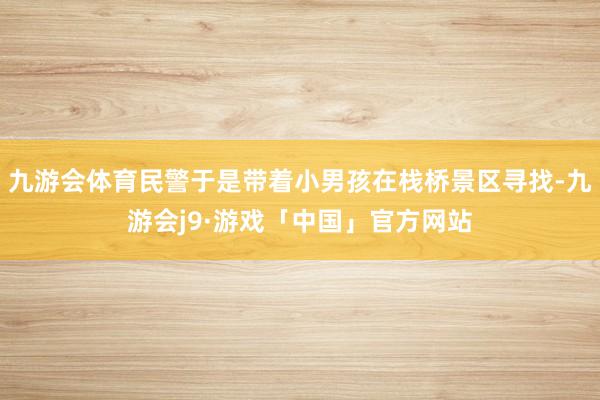 九游会体育民警于是带着小男孩在栈桥景区寻找-九游会j9·游戏「中国」官方网站